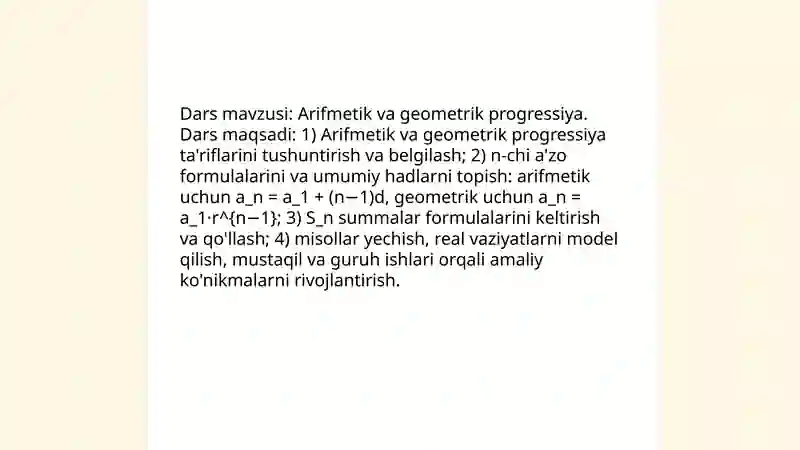 Dars mavzusi: Arifmetik va geometrik progressiya. Dars maqsadi: 1) Arifmetik va geometrik progressiya ta'riflarini tushuntirish va belgilash; 2) n-chi a'zo formulalarini va umumiy hadlarni topish: arifmetik uchun a_n = a_1 + (n−1)d, geometrik uchun a_n = a_1·r^{n−1}; 3) S_n summalar formulalarini keltirish va qo'llash; 4) misollar yechish, real vaziyatlarni model qilish, mustaqil va guruh ishlari orqali amaliy ko'nikmalarni rivojlantirish.